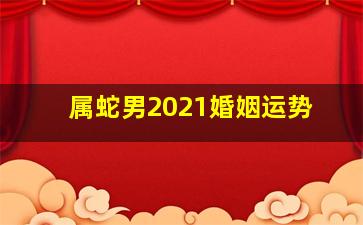 属蛇男2021婚姻运势